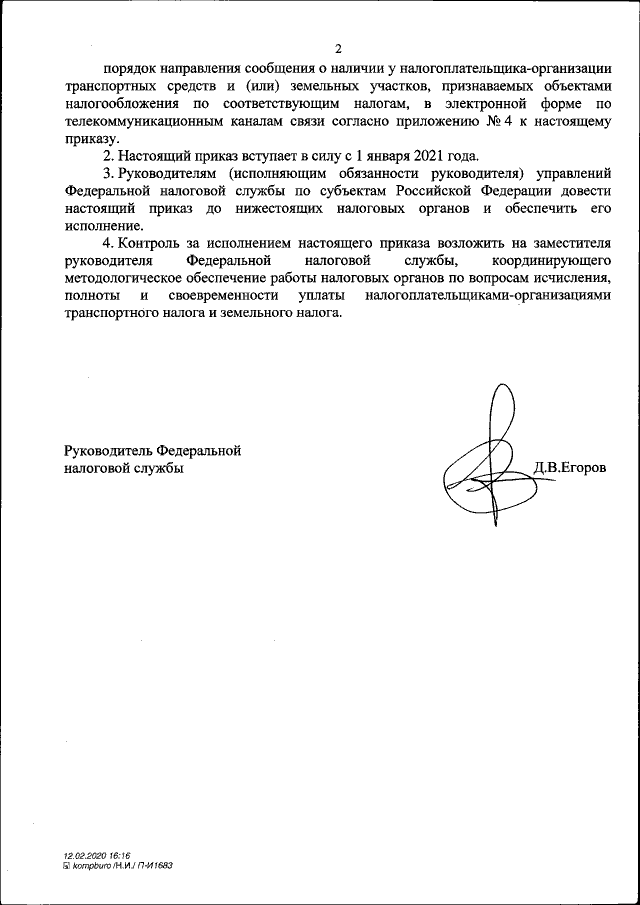 2

порядок направления сообщения о наличии у налогоплательщика-организации транспортных средств и (или) земельных участков, признаваемых объектами налогообложения по соответствующим налогам, в электронной форме по телекоммуникационным каналам связи согласно приложению № 4 к настоящему приказу.

2. Настоящий приказ вступает в силу с 1 января 2021 года.

3. Руководителям (исполняющим обязанности руководителя) управлений Федеральной налоговой службы по субъектам Российской Федерации довести настоящий приказ до нижестоящих налоговых органов и обеспечить его исполнение.

4. Контроль за исполнением настоящего приказа возложить на заместителя руководителя Федеральной налоговой службы, координирующего методологическое обеспечение работы налоговых органов по вопросам исчисления, полноты и своевременности уплаты налогоплательщиками-организациями транспортного налога и земельного налога.

Руководитель Федеральной налоговой службы

Д.В.Егоров

12.02.2020 16:16
kompburo /Н.И./ П-И1683